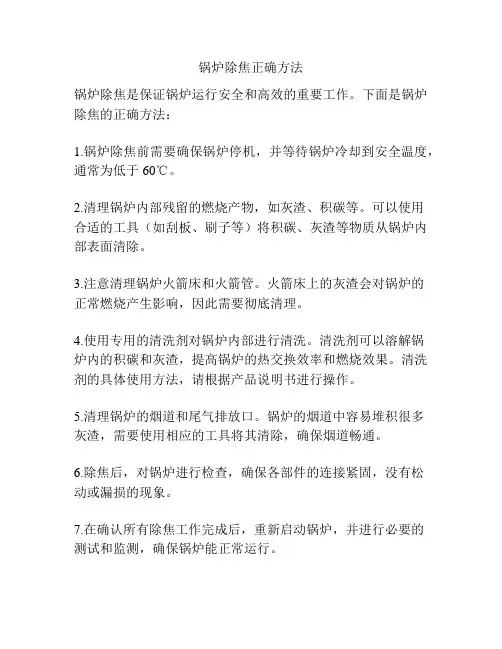 锅炉除焦正确方法

锅炉除焦是保证锅炉运行安全和高效的重要工作。下面是锅炉除焦的正确方法：

1.锅炉除焦前需要确保锅炉停机，并等待锅炉冷却到安全温度，通常为低于 60℃。

2.清理锅炉内部残留的燃烧产物，如灰渣、积碳等。可以使用合适的工具（如刮板、刷子等）将积碳、灰渣等物质从锅炉内部表面清除。

3.注意清理锅炉火箭床和火箭管。火箭床上的灰渣会对锅炉的正常燃烧产生影响，因此需要彻底清理。

4.使用专用的清洗剂对锅炉内部进行清洗。清洗剂可以溶解锅炉内的积碳和灰渣，提高锅炉的热交换效率和燃烧效果。清洗剂的具体使用方法，请根据产品说明书进行操作。

5.清理锅炉的烟道和尾气排放口。锅炉的烟道中容易堆积很多灰渣，需要使用相应的工具将其清除，确保烟道畅通。

6.除焦后，对锅炉进行检查，确保各部件的连接紧固，没有松动或漏损的现象。

7.在确认所有除焦工作完成后，重新启动锅炉，并进行必要的测试和监测，确保锅炉能正常运行。